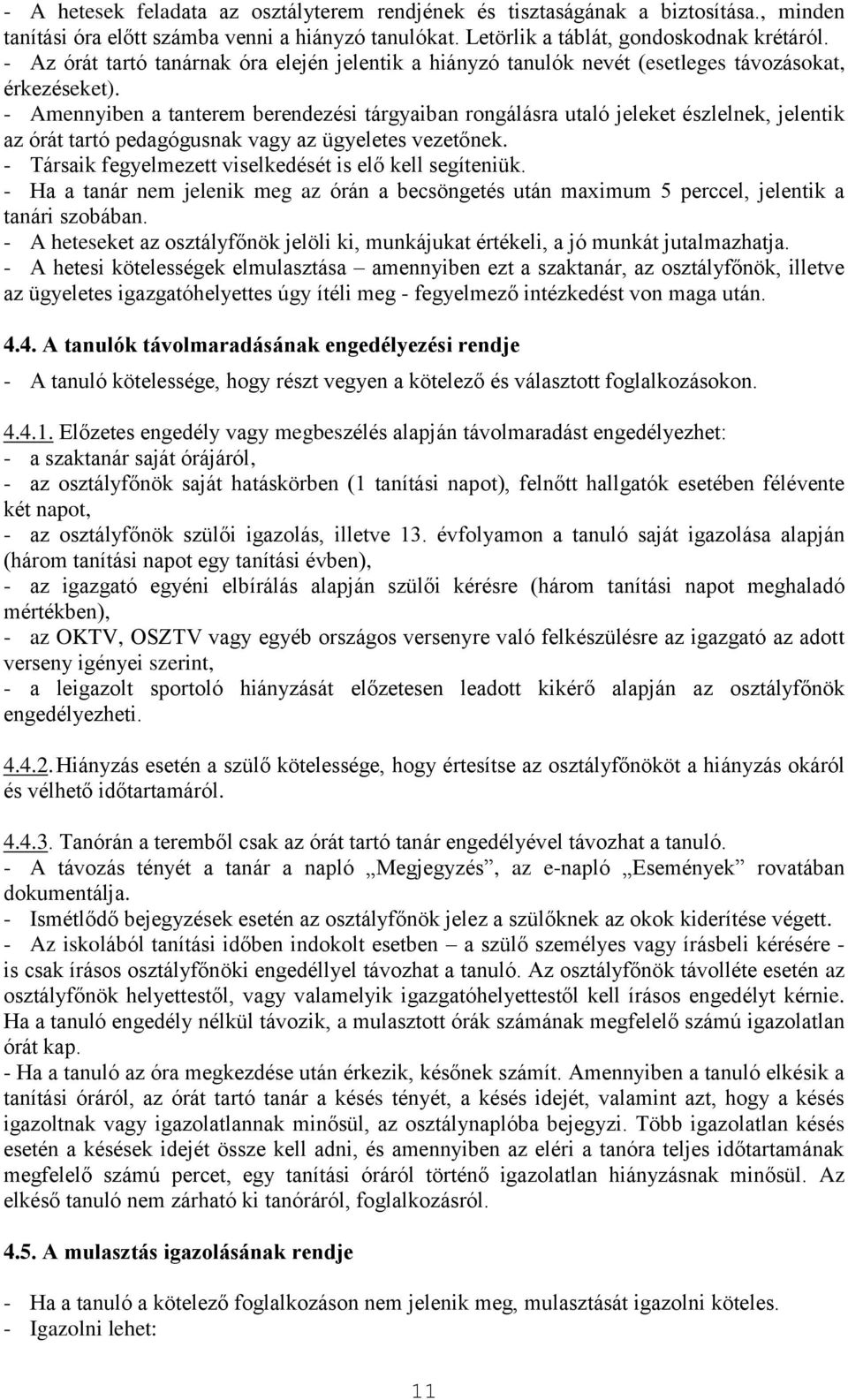 - A hetesek feladata az osztályterem rendjének és tisztaságának a biztosítása., minden tanítási óra előtt számba venni a hiányzó tanulókat. Letörlik a táblát, gondoskodnak krétáról.
- Az órát tartó tanárnak óra elején jelentik a hiányzó tanulók nevét (esetleges távozásokat, érkezéseket).
- Amennyiben a tanterem berendezési tárgyaiban rongálásra utaló jeleket észlelnek, jelentik az órát tartó pedagógusnak vagy az ügyeletes vezetőnek.
- Társaik fegyelmezett viselkedését is elő kell segíteniük.
- Ha a tanár nem jelenik meg az órán a becsöngetés után maximum 5 perccel, jelentik a tanári szobában.
- A heteseket az osztályfőnök jelöli ki, munkájukat értékeli, a jó munkát jutalmazhatja.
- A hetesi kötelességek elmulasztása – amennyiben ezt a szaktanár, az osztályfőnök, illetve az ügyeletes igazgatóhelyettes úgy ítéli meg - fegyelmező intézkedést von maga után.

4.4. A tanulók távolmaradásának engedélyezési rendje

- A tanuló kötelessége, hogy részt vegyen a kötelező és választott foglalkozásokon.

4.4.1. Előzetes engedély vagy megbeszélés alapján távolmaradást engedélyezhet:
- a szaktanár saját órájáról,
- az osztályfőnök saját hatáskörben (1 tanítási napot), felnőtt hallgatók esetében félévente két napot,
- az osztályfőnök szülői igazolás, illetve 13. évfolyamon a tanuló saját igazolása alapján (három tanítási napot egy tanítási évben),
- az igazgató egyéni elbírálás alapján szülői kérésre (három tanítási napot meghaladó mértékben),
- az OKTV, OSZTV vagy egyéb országos versenyre való felkészülésre az igazgató az adott verseny igényei szerint,
- a leigazolt sportoló hiányzását előzetesen leadott kikérő alapján az osztályfőnök engedélyezheti.

4.4.2. Hiányzás esetén a szülő kötelessége, hogy értesítse az osztályfőnököt a hiányzás okáról és vélhető időtartamáról.

4.4.3. Tanórán a teremből csak az órát tartó tanár engedélyével távozhat a tanuló.
- A távozás tényét a tanár a napló „Megjegyzés”, az e-napló „Események” rovatában dokumentálja.
- Ismétlődő bejegyzések esetén az osztályfőnök jelez a szülőknek az okok kiderítése végett.
- Az iskolából tanítási időben indokolt esetben – a szülő személyes vagy írásbeli kérésére - is csak írásos osztályfőnöki engedéllyel távozhat a tanuló. Az osztályfőnök távolléte esetén az osztályfőnök helyettestől, vagy valamelyik igazgatóhelyettestől kell írásos engedélyt kérnie. Ha a tanuló engedély nélkül távozik, a mulasztott órák számának megfelelő számú igazolatlan órát kap.
- Ha a tanuló az óra megkezdése után érkezik, későnek számít. Amennyiben a tanuló elkésik a tanítási óráról, az órát tartó tanár a késés tényét, a késés idejét, valamint azt, hogy a késés igazoltnak vagy igazolatlannak minősül, az osztálynaplóba bejegyzi. Több igazolatlan késés esetén a késések idejét össze kell adni, és amennyiben az eléri a tanóra teljes időtartamának megfelelő számú percet, egy tanítási óráról történő igazolatlan hiányzásnak minősül. Az elkéső tanuló nem zárható ki tanóráról, foglalkozásról.

4.5. A mulasztás igazolásának rendje

- Ha a tanuló a kötelező foglalkozáson nem jelenik meg, mulasztását igazolni köteles.
- Igazolni lehet:

11